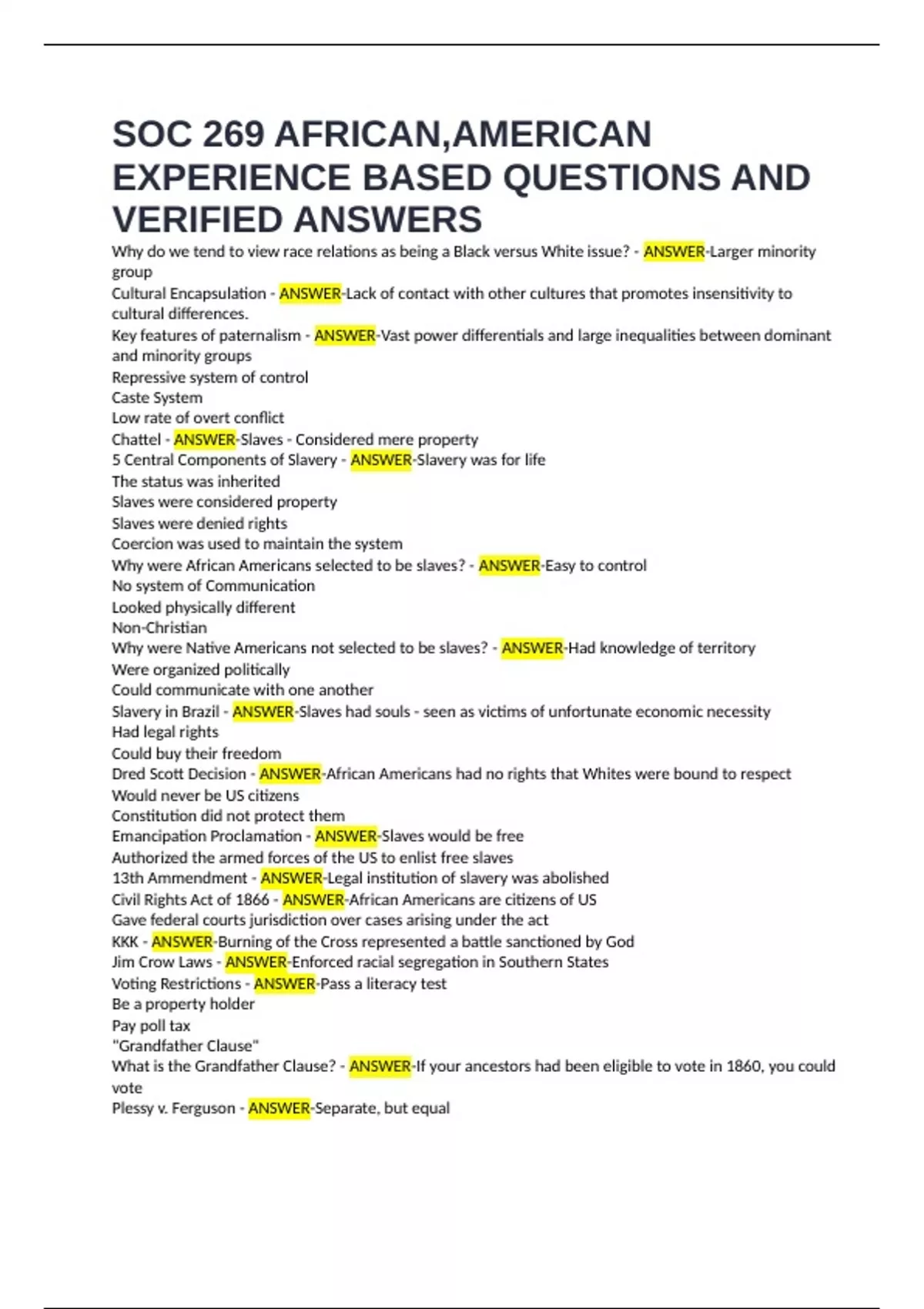 SOC 269 AFRICAN,AMERICAN EXPERIENCE BASED QUESTIONS AND VERIFIED ANSWERS

Why do we tend to view race relations as being a Black versus White issue? - ANSWER-Larger minority group
Cultural Encapsulation - ANSWER-Lack of contact with other cultures that promotes insensitivity to cultural differences.
Key features of paternalism - ANSWER-Vast power differentials and large inequalities between dominant and minority groups
Repressive system of control
Caste System
Low rate of overt conflict
Chattel - ANSWER-Slaves - Considered mere property
5 Central Components of Slavery - ANSWER-Slavery was for life
The status was inherited
Slaves were considered property
Slaves were denied rights
Coercion was used to maintain the system
Why were African Americans selected to be slaves? - ANSWER-Easy to control
No system of Communication
Looked physically different
Non-Christian
Why were Native Americans not selected to be slaves? - ANSWER-Had knowledge of territory
Were organized politically
Could communicate with one another
Slavery in Brazil - ANSWER-Slaves had souls - seen as victims of unfortunate economic necessity
Had legal rights
Could buy their freedom
Dred Scott Decision - ANSWER-African Americans had no rights that Whites were bound to respect
Would never be US citizens
Constitution did not protect them
Emancipation Proclamation - ANSWER-Slaves would be free
Authorized the armed forces of the US to enlist free slaves
13th Ammendment - ANSWER-Legal institution of slavery was abolished
Civil Rights Act of 1866 - ANSWER-African Americans are citizens of US
Gave federal courts jurisdiction over cases arising under the act
KKK - ANSWER-Burning of the Cross represented a battle sanctioned by God
Jim Crow Laws - ANSWER-Enforced racial segregation in Southern States
Voting Restrictions - ANSWER-Pass a literacy test
Be a property holder
Pay poll tax
"Grandfather Clause"
What is the Grandfather Clause? - ANSWER-If your ancestors had been eligible to vote in 1860, you could vote
Plessy v. Ferguson - ANSWER-Separate, but equal